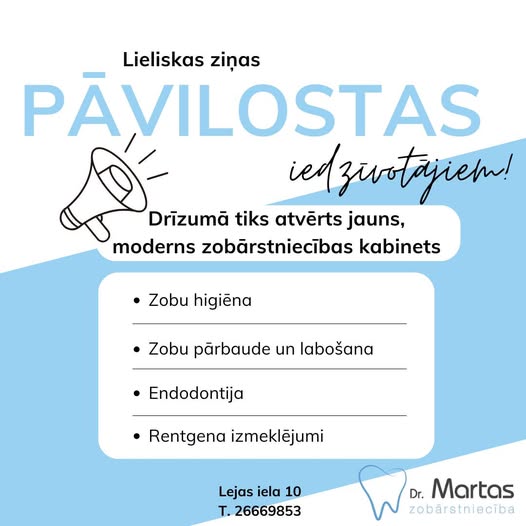 Lieliskas ziņas

PĀVILOSTAS

iedzīvotājiem!

Drīzumā tiks atvērts jauns, moderns zobārstniecības kabinets

• Zobu higiēna

• Zobu pārbaude un labošana

• Endodontija

• Rentgena izmeklējumi

Lejas iela 10
T. 26669853

Dr. Martas
zobārstniecība